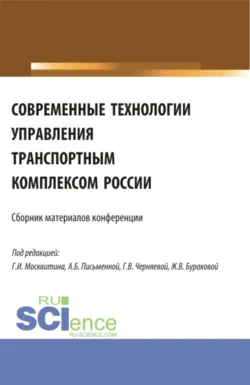 СОВРЕМЕННЫЕ ТЕХНОЛОГИИ УПРАВЛЕНИЯ ТРАНСПОРТНЫМ КОМПЛЕКСОМ РОССИИ

Сборник материалов конференции

Под редакцией:
Г.И. Москвитина, А.Б. Письменной, Г.В. Черняевой, Ж.В. Бураковой

RU
SCIence
RU-SCIENCE.COM